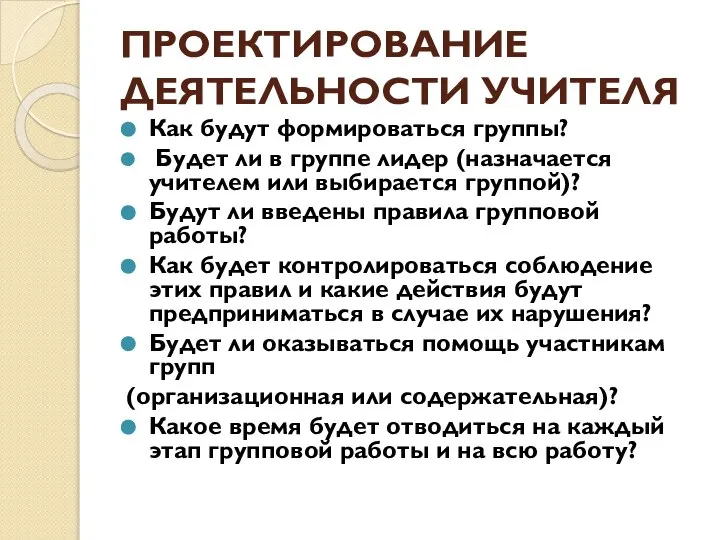 ПРОЕКТИРОВАНИЕ ДЕЯТЕЛЬНОСТИ УЧИТЕЛЯ

Как будут формироваться группы?

Будет ли в группе лидер (назначается учителем или выбирается группой)?

Будут ли введены правила групповой работы?

Как будет контролироваться соблюдение этих правил и какие действия будут предприниматься в случае их нарушения?

Будет ли оказываться помощь участникам групп

(организационная или содержательная)?

Какое время будет отводиться на каждый этап групповой работы и на всю работу?